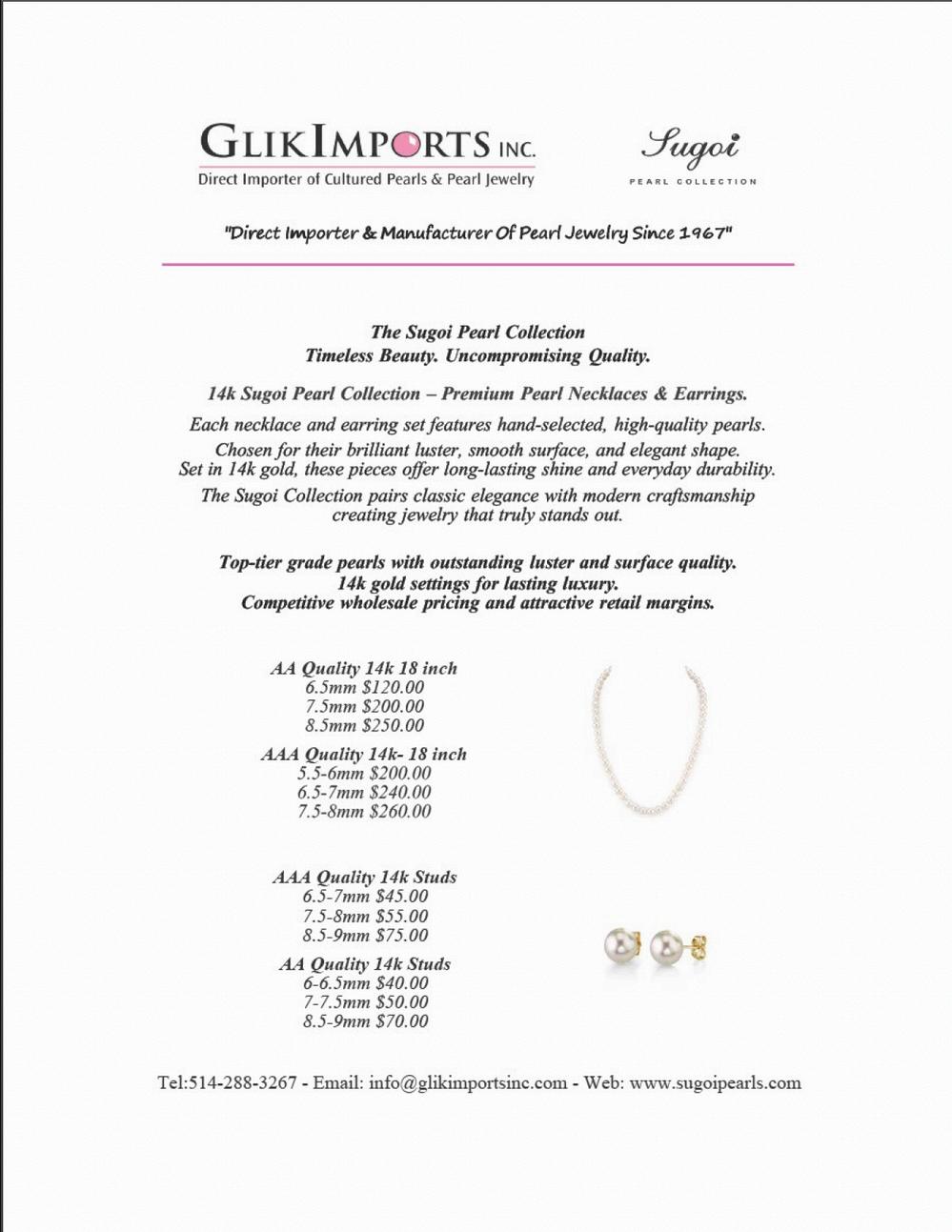 GLIKIMPORTS INC.
Direct Importer of Cultured Pearls & Pearl Jewelry

Sugoi
PEARL COLLECTION

"Direct Importer & Manufacturer Of Pearl Jewelry Since 1967"

The Sugoi Pearl Collection
Timeless Beauty. Uncompromising Quality.

14k Sugoi Pearl Collection – Premium Pearl Necklaces & Earrings.

Each necklace and earring set features hand-selected, high-quality pearls.
Chosen for their brilliant luster, smooth surface, and elegant shape.
Set in 14k gold, these pieces offer long-lasting shine and everyday durability.
The Sugoi Collection pairs classic elegance with modern craftsmanship creating jewelry that truly stands out.

Top-tier grade pearls with outstanding luster and surface quality.
14k gold settings for lasting luxury.
Competitive wholesale pricing and attractive retail margins.

AA Quality 14k 18 inch
6.5mm $120.00
7.5mm $200.00
8.5mm $250.00

AAA Quality 14k- 18 inch
5.5-6mm $200.00
6.5-7mm $240.00
7.5-8mm $260.00

AAA Quality 14k Studs
6.5-7mm $45.00
7.5-8mm $55.00
8.5-9mm $75.00

AA Quality 14k Studs
6-6.5mm $40.00
7-7.5mm $50.00
8.5-9mm $70.00

Tel:514-288-3267 - Email: info@glikimportsinc.com - Web: www.sugoipearls.com